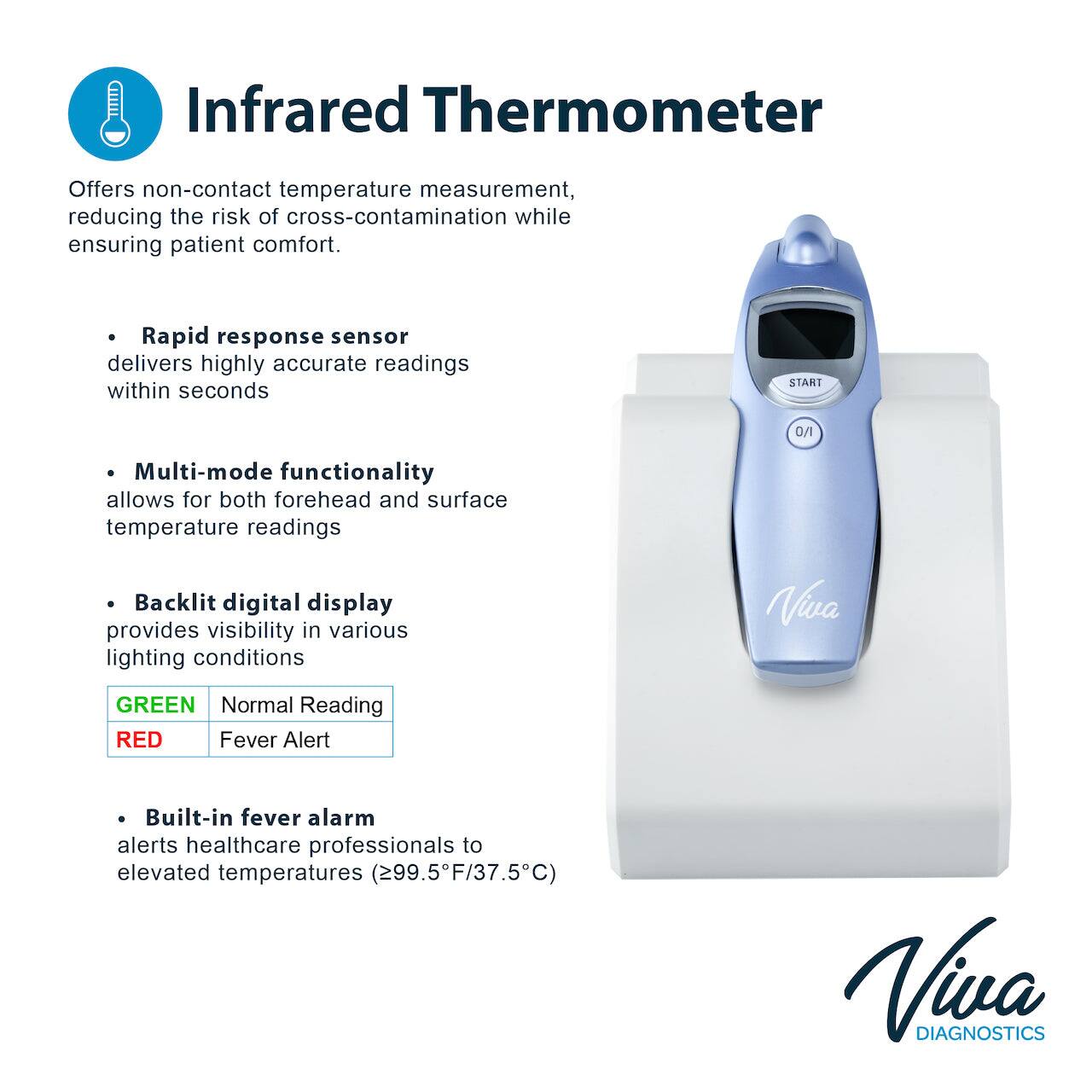 Infrared Thermometer

Offers non-contact temperature measurement, reducing the risk of cross-contamination while ensuring patient comfort.

• Rapid response sensor
delivers highly accurate readings within seconds

• Multi-mode functionality
allows for both forehead and surface temperature readings

• Backlit digital display
provides visibility in various lighting conditions

| GREEN | Normal Reading |
|---|---|
| RED | Fever Alert |

• Built-in fever alarm
alerts healthcare professionals to elevated temperatures (≥99.5°F/37.5°C)

START

O/I

Viva

Viva
DIAGNOSTICS